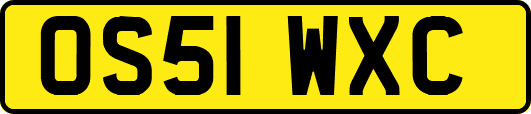 OS51 WXC